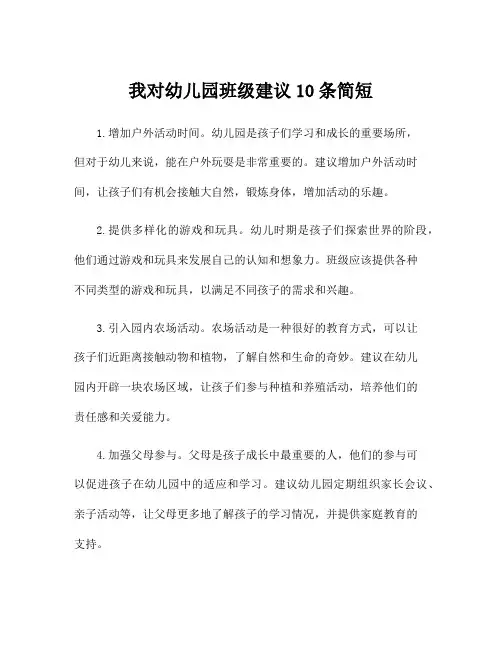 我对幼儿园班级建议10条简短

1. 增加户外活动时间。幼儿园是孩子们学习和成长的重要场所，但对于幼儿来说，能在户外玩耍是非常重要的。建议增加户外活动时间，让孩子们有机会接触大自然，锻炼身体，增加活动的乐趣。

2. 提供多样化的游戏和玩具。幼儿时期是孩子们探索世界的阶段，他们通过游戏和玩具来发展自己的认知和想象力。班级应该提供各种不同类型的游戏和玩具，以满足不同孩子的需求和兴趣。

3. 引入园内农场活动。农场活动是一种很好的教育方式，可以让孩子们近距离接触动物和植物，了解自然和生命的奇妙。建议在幼儿园内开辟一块农场区域，让孩子们参与种植和养殖活动，培养他们的责任感和关爱能力。

4. 加强父母参与。父母是孩子成长中最重要的人，他们的参与可以促进孩子在幼儿园中的适应和学习。建议幼儿园定期组织家长会议、亲子活动等，让父母更多地了解孩子的学习情况，并提供家庭教育的支持。